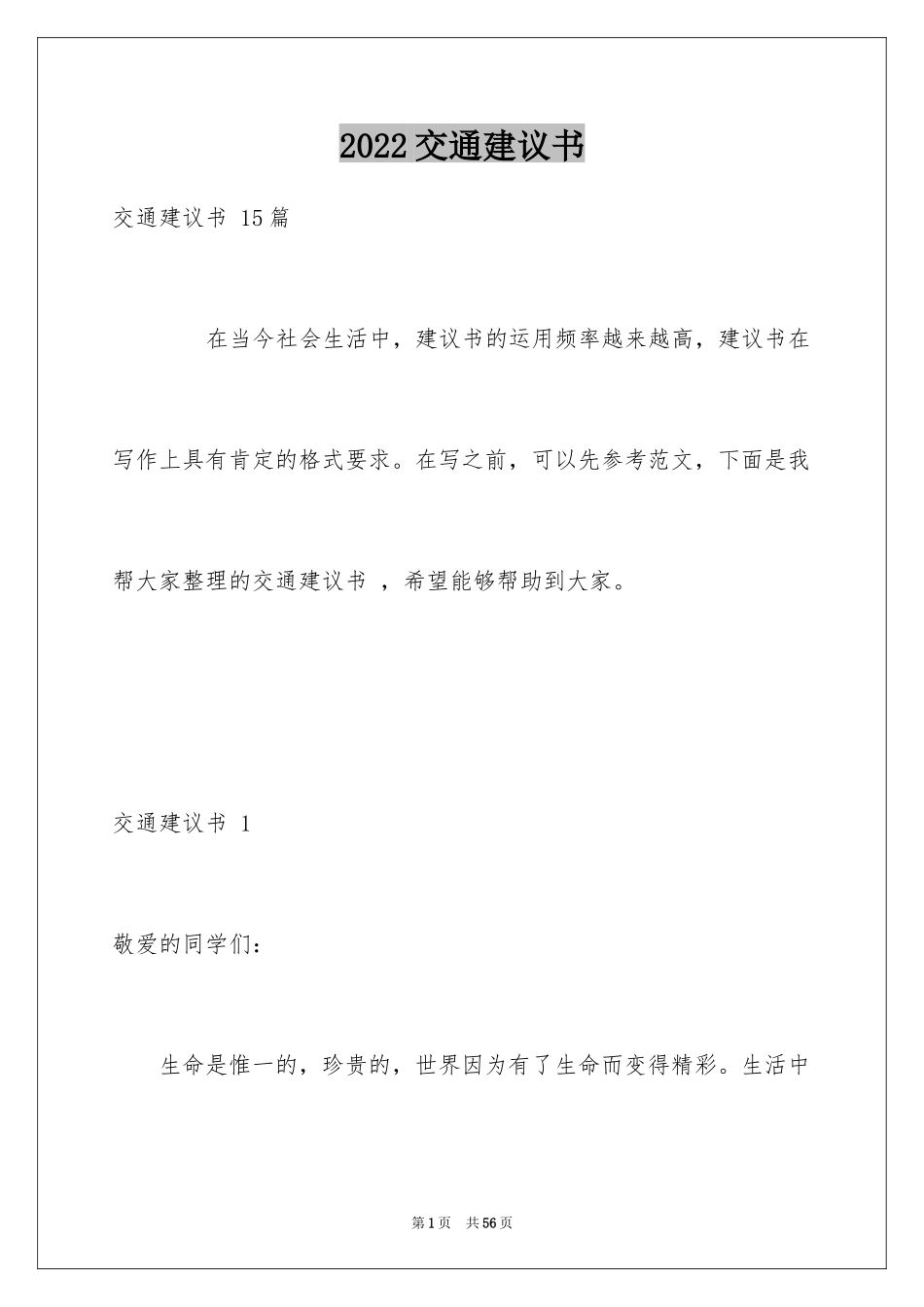 2022交通建议书

交通建议书 15篇

在当今社会生活中，建议书的运用频率越来越高，建议书在写作上具有肯定的格式要求。在写之前，可以先参考范文，下面是我帮大家整理的交通建议书 ，希望能够帮助到大家。

交通建议书 1

敬爱的同学们：

生命是惟一的，珍贵的，世界因为有了生命而变得精彩。生活中

第1页 共56页